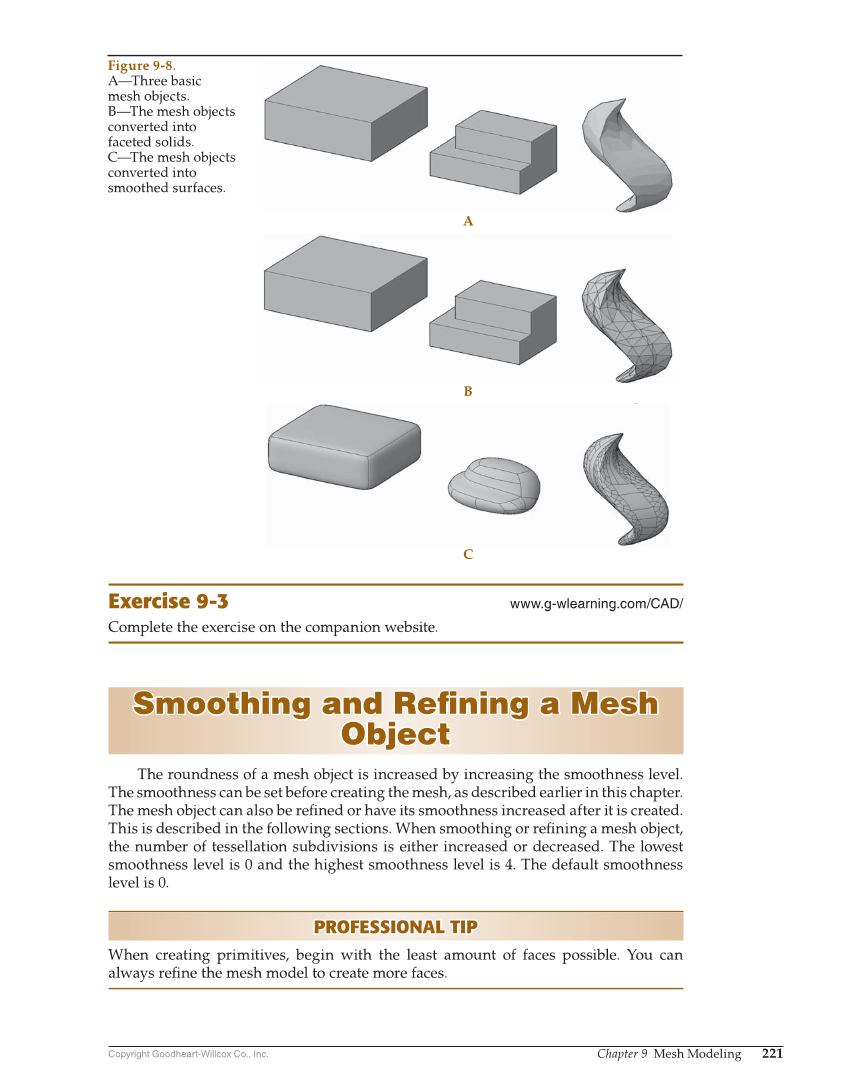 Figure 9-8.
A—Three basic mesh objects.
B—The mesh objects converted into faceted solids.
C—The mesh objects converted into smoothed surfaces.

A

B

C

Exercise 9-3

www.g-wlearning.com/CAD/

Complete the exercise on the companion website.

Smoothing and Refining a Mesh Object

The roundness of a mesh object is increased by increasing the smoothness level. The smoothness can be set before creating the mesh, as described earlier in this chapter. The mesh object can also be refined or have its smoothness increased after it is created. This is described in the following sections. When smoothing or refining a mesh object, the number of tessellation subdivisions is either increased or decreased. The lowest smoothness level is 0 and the highest smoothness level is 4. The default smoothness level is 0.

PROFESSIONAL TIP

When creating primitives, begin with the least amount of faces possible. You can always refine the mesh model to create more faces.

Copyright Goodheart-Willcox Co., Inc.

Chapter 9 Mesh Modeling 221